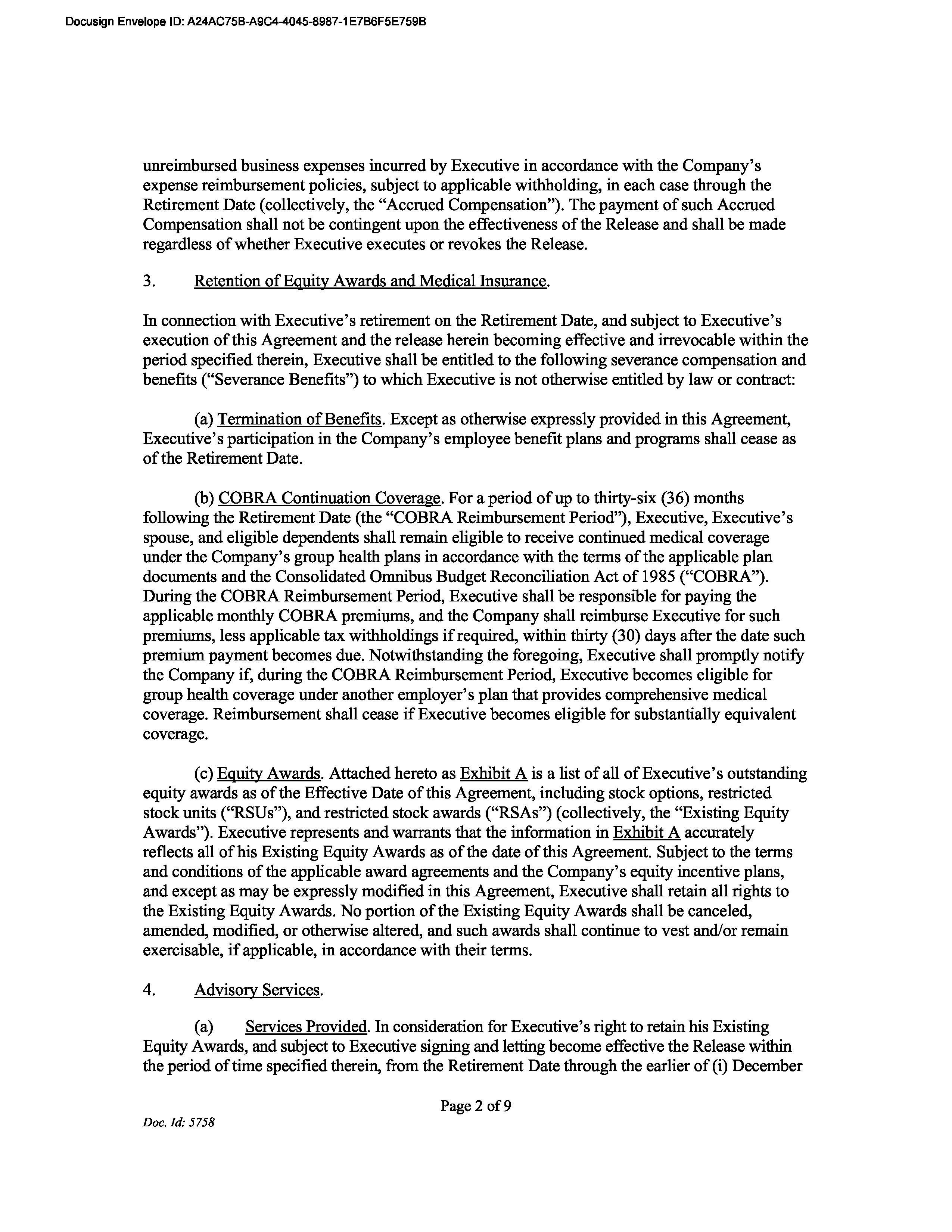 Docusign Envelope ID: A24AC75B-A9C4-4045-8987-1E7B6F5E759B

unreimbursed business expenses incurred by Executive in accordance with the Company's expense reimbursement policies, subject to applicable withholding, in each case through the Retirement Date (collectively, the "Accrued Compensation"). The payment of such Accrued Compensation shall not be contingent upon the effectiveness of the Release and shall be made regardless of whether Executive executes or revokes the Release.

3. Retention of Equity Awards and Medical Insurance.

In connection with Executive's retirement on the Retirement Date, and subject to Executive's execution of this Agreement and the release herein becoming effective and irrevocable within the period specified therein, Executive shall be entitled to the following severance compensation and benefits ("Severance Benefits") to which Executive is not otherwise entitled by law or contract:

(a) Termination of Benefits. Except as otherwise expressly provided in this Agreement, Executive's participation in the Company's employee benefit plans and programs shall cease as of the Retirement Date.

(b) COBRA Continuation Coverage. For a period of up to thirty-six (36) months following the Retirement Date (the "COBRA Reimbursement Period"), Executive, Executive's spouse, and eligible dependents shall remain eligible to receive continued medical coverage under the Company's group health plans in accordance with the terms of the applicable plan documents and the Consolidated Omnibus Budget Reconciliation Act of 1985 ("COBRA"). During the COBRA Reimbursement Period, Executive shall be responsible for paying the applicable monthly COBRA premiums, and the Company shall reimburse Executive for such premiums, less applicable tax withholdings if required, within thirty (30) days after the date such premium payment becomes due. Notwithstanding the foregoing, Executive shall promptly notify the Company if, during the COBRA Reimbursement Period, Executive becomes eligible for group health coverage under another employer's plan that provides comprehensive medical coverage. Reimbursement shall cease if Executive becomes eligible for substantially equivalent coverage.

(c) Equity Awards. Attached hereto as Exhibit A is a list of all of Executive's outstanding equity awards as of the Effective Date of this Agreement, including stock options, restricted stock units ("RSUs"), and restricted stock awards ("RSAs") (collectively, the "Existing Equity Awards"). Executive represents and warrants that the information in Exhibit A accurately reflects all of his Existing Equity Awards as of the date of this Agreement. Subject to the terms and conditions of the applicable award agreements and the Company's equity incentive plans, and except as may be expressly modified in this Agreement, Executive shall retain all rights to the Existing Equity Awards. No portion of the Existing Equity Awards shall be canceled, amended, modified, or otherwise altered, and such awards shall continue to vest and/or remain exercisable, if applicable, in accordance with their terms.

4. Advisory Services.

(a) Services Provided. In consideration for Executive's right to retain his Existing Equity Awards, and subject to Executive signing and letting become effective the Release within the period of time specified therein, from the Retirement Date through the earlier of (i) December

Page 2 of 9

Doc. Id: 5758